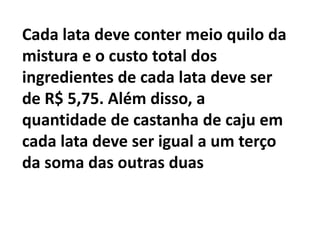 Cada lata deve conter meio quilo da mistura e o custo total dos ingredientes de cada lata deve ser de R$ 5,75. Além disso, a quantidade de castanha de caju em cada lata deve ser igual a um terço da soma das outras duas